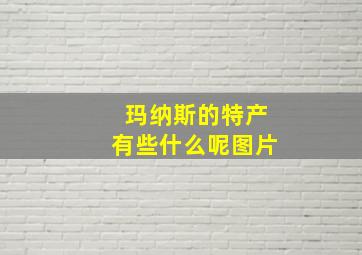 玛纳斯的特产
有些什么呢图片